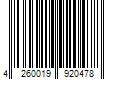 4 260019 920478